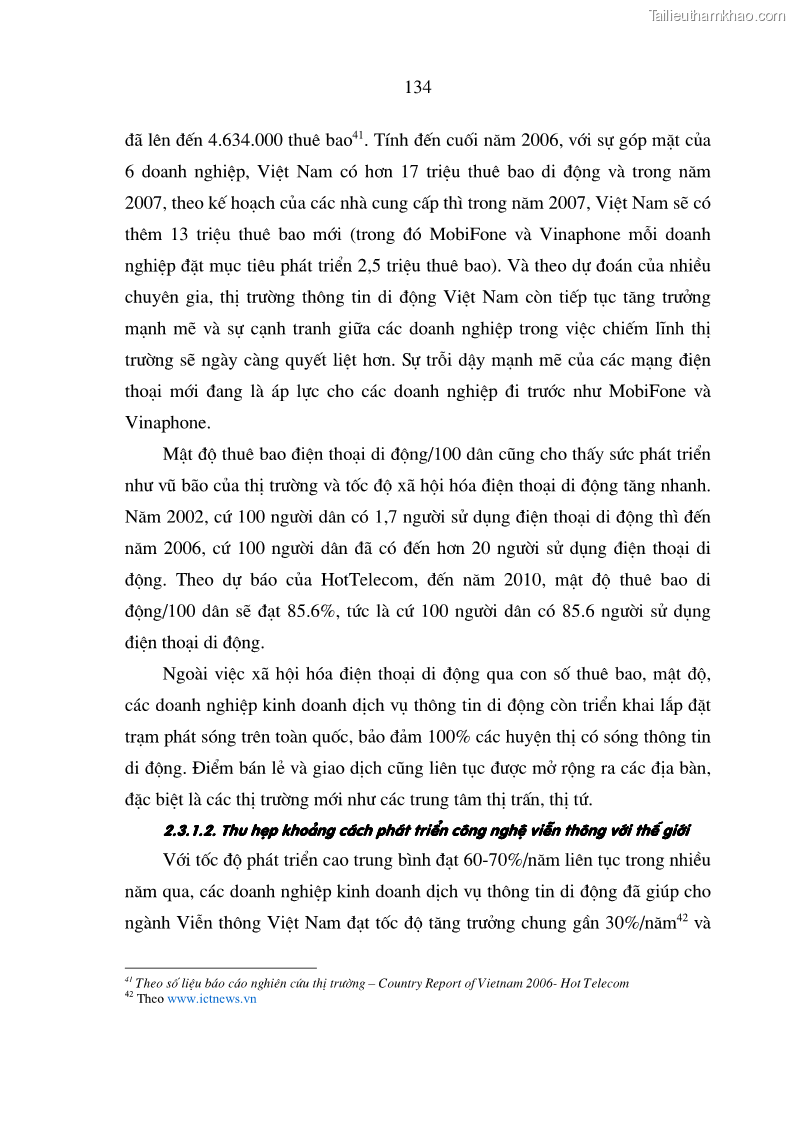 Tailieuthamkhao.com

134

đã lên đến 4.634.000 thuê bao$^{41}$. Tính đến cuối năm 2006, với sự góp mặt của 6 doanh nghiệp, Việt Nam có hơn 17 triệu thuê bao di động và trong năm 2007, theo kế hoạch của các nhà cung cấp thì trong năm 2007, Việt Nam sẽ có thêm 13 triệu thuê bao mới (trong đó MobiFone và Vinaphone mỗi doanh nghiệp đặt mục tiêu phát triển 2,5 triệu thuê bao). Và theo dự đoán của nhiều chuyên gia, thị trường thông tin di động Việt Nam còn tiếp tục tăng trưởng mạnh mẽ và sự cạnh tranh giữa các doanh nghiệp trong việc chiếm lĩnh thị trường sẽ ngày càng quyết liệt hơn. Sự trỗi dậy mạnh mẽ của các mạng điện thoại mới đang là áp lực cho các doanh nghiệp đi trước như MobiFone và Vinaphone.

Mật độ thuê bao điện thoại di động/100 dân cũng cho thấy sức phát triển như vũ bão của thị trường và tốc độ xã hội hóa điện thoại di động tăng nhanh. Năm 2002, cứ 100 người dân có 1,7 người sử dụng điện thoại di động thì đến năm 2006, cứ 100 người dân đã có đến hơn 20 người sử dụng điện thoại di động. Theo dự báo của HotTelecom, đến năm 2010, mật độ thuê bao di động/100 dân sẽ đạt 85.6%, tức là cứ 100 người dân có 85.6 người sử dụng điện thoại di động.

Ngoài việc xã hội hóa điện thoại di động qua con số thuê bao, mật độ, các doanh nghiệp kinh doanh dịch vụ thông tin di động còn triển khai lắp đặt trạm phát sóng trên toàn quốc, bảo đảm 100% các huyện thị có sóng thông tin di động. Điểm bán lẻ và giao dịch cũng liên tục được mở rộng ra các địa bàn, đặc biệt là các thị trường mới như các trung tâm thị trấn, thị tứ.

2.3.1.2. Thu hẹp khoảng cách phát triển công nghệ viễn thông với thế giới

Với tốc độ phát triển cao trung bình đạt 60-70%/năm liên tục trong nhiều năm qua, các doanh nghiệp kinh doanh dịch vụ thông tin di động đã giúp cho ngành Viễn thông Việt Nam đạt tốc độ tăng trưởng chung gần 30%/năm$^{42}$ và

$^{41}$ Theo số liệu báo cáo nghiên cứu thị trường – Country Report of Vietnam 2006- Hot Telecom
$^{42}$ Theo www.ictnews.vn